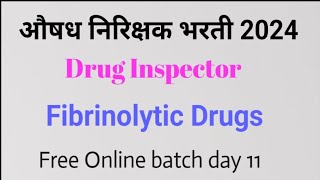 औषध निरिक्षक भरती 2024

Drug Inspector

Fibrinolytic Drugs

Free Online batch day 11